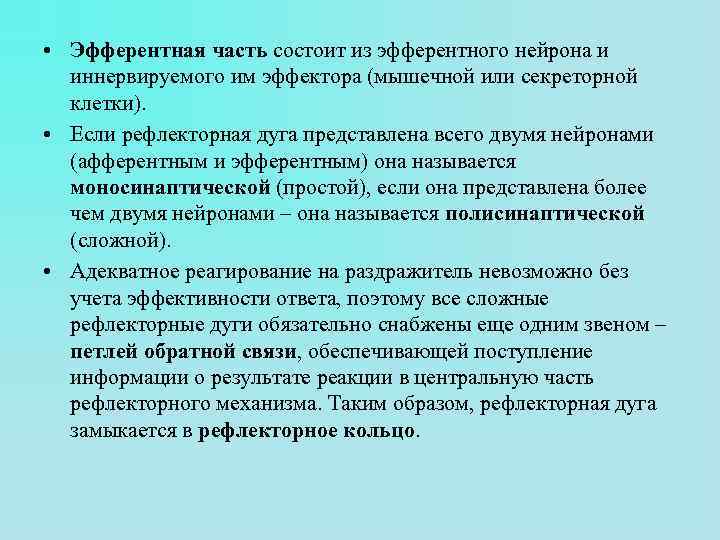 • Эфферентная часть состоит из эфферентного нейрона и иннервируемого им эффектора (мышечной или секреторной клетки).

• Если рефлекторная дуга представлена всего двумя нейронами (афферентным и эфферентным) она называется моносинаптической (простой), если она представлена более чем двумя нейронами – она называется полисинаптической (сложной).

• Адекватное реагирование на раздражитель невозможно без учета эффективности ответа, поэтому все сложные рефлекторные дуги обязательно снабжены еще одним звеном – петлей обратной связи, обеспечивающей поступление информации о результате реакции в центральную часть рефлекторного механизма. Таким образом, рефлекторная дуга замыкается в рефлекторное кольцо.